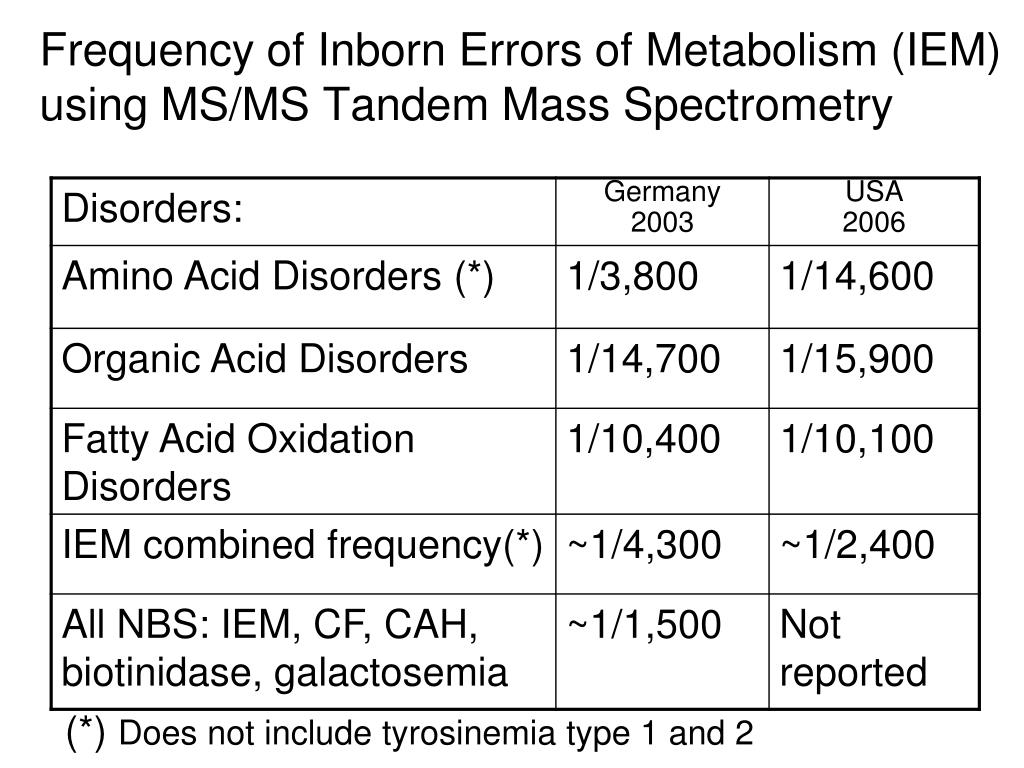 Frequency of Inborn Errors of Metabolism (IEM) using MS/MS Tandem Mass Spectrometry

| Disorders: | Germany 2003 | USA 2006 |
|---|---|---|
| Amino Acid Disorders (*) | 1/3,800 | 1/14,600 |
| Organic Acid Disorders | 1/14,700 | 1/15,900 |
| Fatty Acid Oxidation Disorders | 1/10,400 | 1/10,100 |
| IEM combined frequency(*) | ~1/4,300 | ~1/2,400 |
| All NBS: IEM, CF, CAH, biotinidase, galactosemia | ~1/1,500 | Not reported |

(*) Does not include tyrosinemia type 1 and 2